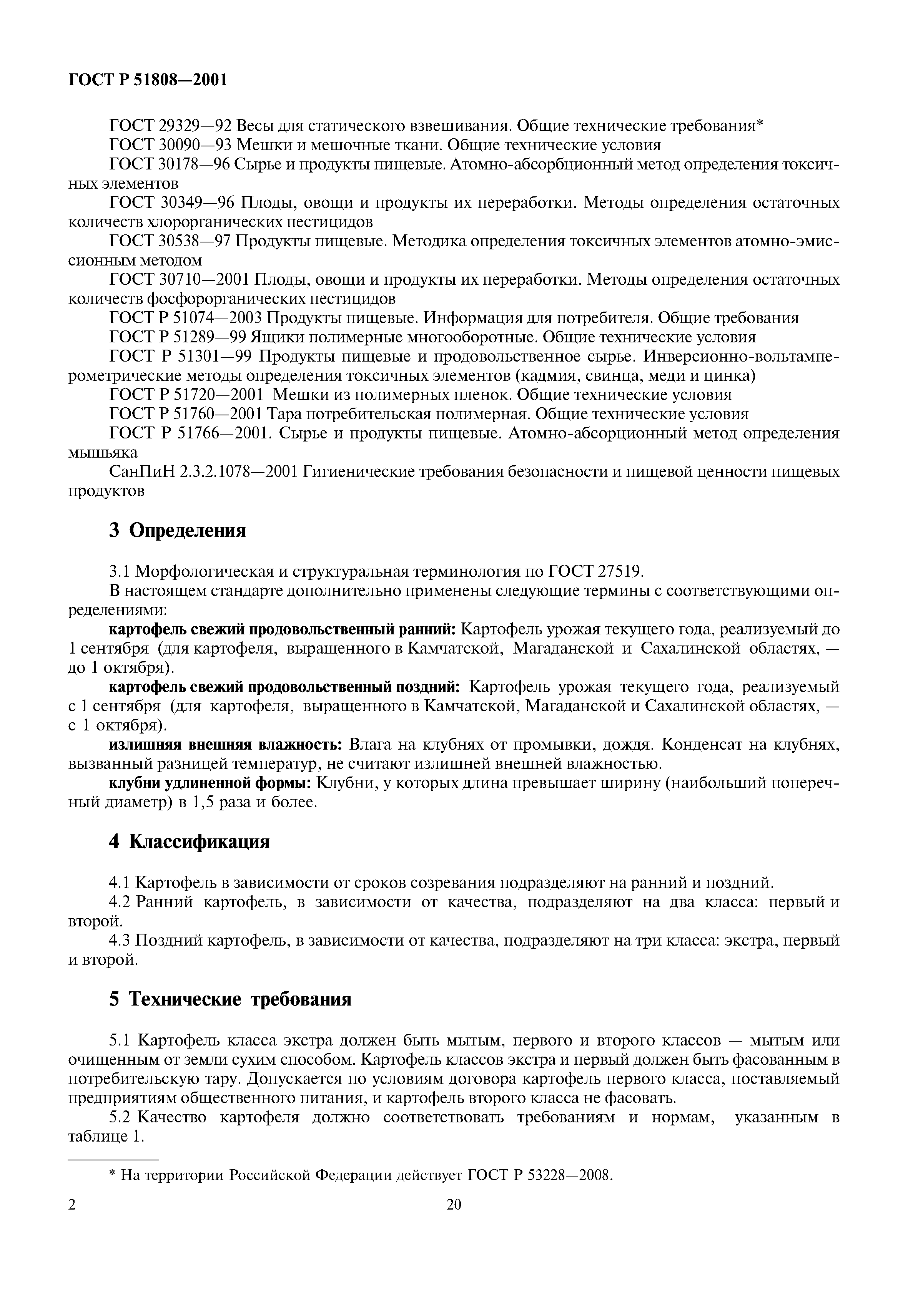 ГОСТ Р 51808—2001

ГОСТ 29329—92 Весы для статического взвешивания. Общие технические требования*
ГОСТ 30090—93 Мешки и мешочные ткани. Общие технические условия
ГОСТ 30178—96 Сырье и продукты пищевые. Атомно-абсорбционный метод определения токсичных элементов
ГОСТ 30349—96 Плоды, овощи и продукты их переработки. Методы определения остаточных количеств хлорорганических пестицидов
ГОСТ 30538—97 Продукты пищевые. Методика определения токсичных элементов атомно-эмиссионным методом
ГОСТ 30710—2001 Плоды, овощи и продукты их переработки. Методы определения остаточных количеств фосфорорганических пестицидов
ГОСТ Р 51074—2003 Продукты пищевые. Информация для потребителя. Общие требования
ГОСТ Р 51289—99 Ящики полимерные многооборотные. Общие технические условия
ГОСТ Р 51301—99 Продукты пищевые и продовольственное сырье. Инверсионно-вольтамперометрические методы определения токсичных элементов (кадмия, свинца, меди и цинка)
ГОСТ Р 51720—2001 Мешки из полимерных пленок. Общие технические условия
ГОСТ Р 51760—2001 Тара потребительская полимерная. Общие технические условия
ГОСТ Р 51766—2001. Сырье и продукты пищевые. Атомно-абсорционный метод определения мышьяка
СанПиН 2.3.2.1078—2001 Гигиенические требования безопасности и пищевой ценности пищевых продуктов

3 Определения

3.1 Морфологическая и структуральная терминология по ГОСТ 27519.
В настоящем стандарте дополнительно применены следующие термины с соответствующими определениями:
картофель свежий продовольственный ранний: Картофель урожая текущего года, реализуемый до 1 сентября (для картофеля, выращенного в Камчатской, Магаданской и Сахалинской областях, — до 1 октября).
картофель свежий продовольственный поздний: Картофель урожая текущего года, реализуемый с 1 сентября (для картофеля, выращенного в Камчатской, Магаданской и Сахалинской областях, — с 1 октября).
излишняя внешняя влажность: Влага на клубнях от промывки, дождя. Конденсат на клубнях, вызванный разницей температур, не считают излишней внешней влажностью.
клубни удлиненной формы: Клубни, у которых длина превышает ширину (наибольший поперечный диаметр) в 1,5 раза и более.

4 Классификация

4.1 Картофель в зависимости от сроков созревания подразделяют на ранний и поздний.
4.2 Ранний картофель, в зависимости от качества, подразделяют на два класса: первый и второй.
4.3 Поздний картофель, в зависимости от качества, подразделяют на три класса: экстра, первый и второй.

5 Технические требования

5.1 Картофель класса экстра должен быть мытым, первого и второго классов — мытым или очищенным от земли сухим способом. Картофель классов экстра и первый должен быть фасованным в потребительскую тару. Допускается по условиям договора картофель первого класса, поставляемый предприятиям общественного питания, и картофель второго класса не фасовать.
5.2 Качество картофеля должно соответствовать требованиям и нормам, указанным в таблице 1.

* На территории Российской Федерации действует ГОСТ Р 53228—2008.

2 20